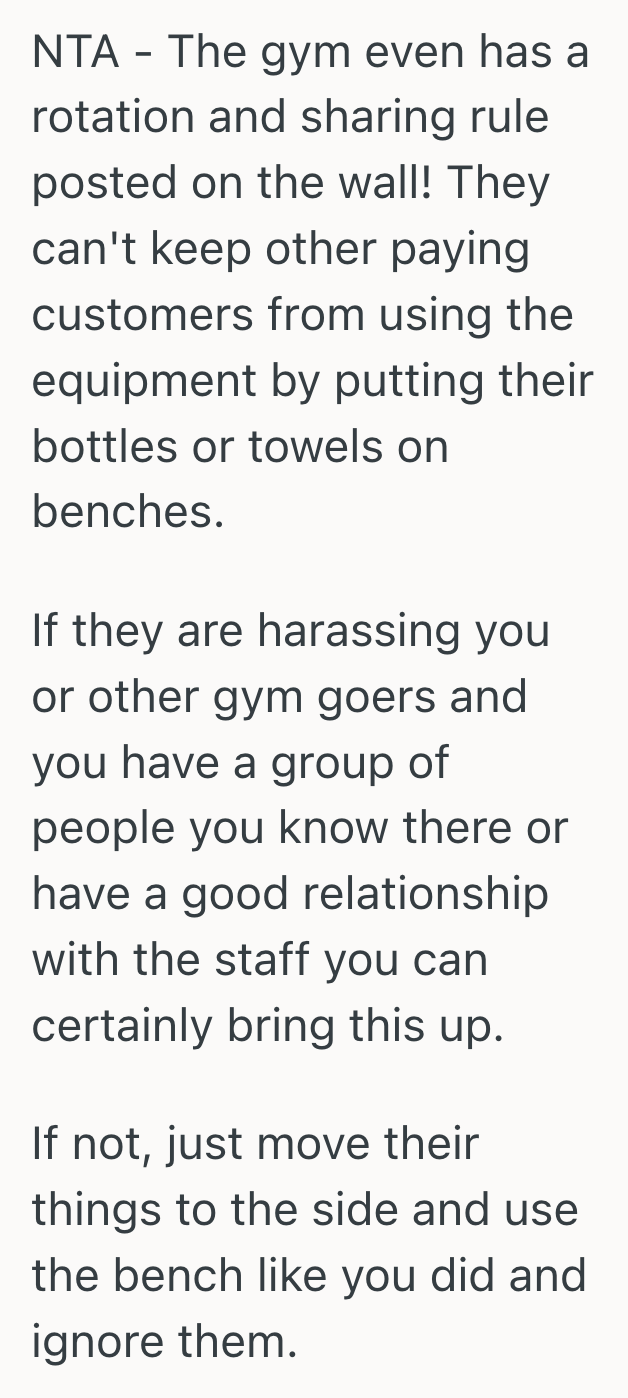 NTA - The gym even has a rotation and sharing rule posted on the wall! They can't keep other paying customers from using the equipment by putting their bottles or towels on benches.

If they are harassing you or other gym goers and you have a group of people you know there or have a good relationship with the staff you can certainly bring this up.

If not, just move their things to the side and use the bench like you did and ignore them.